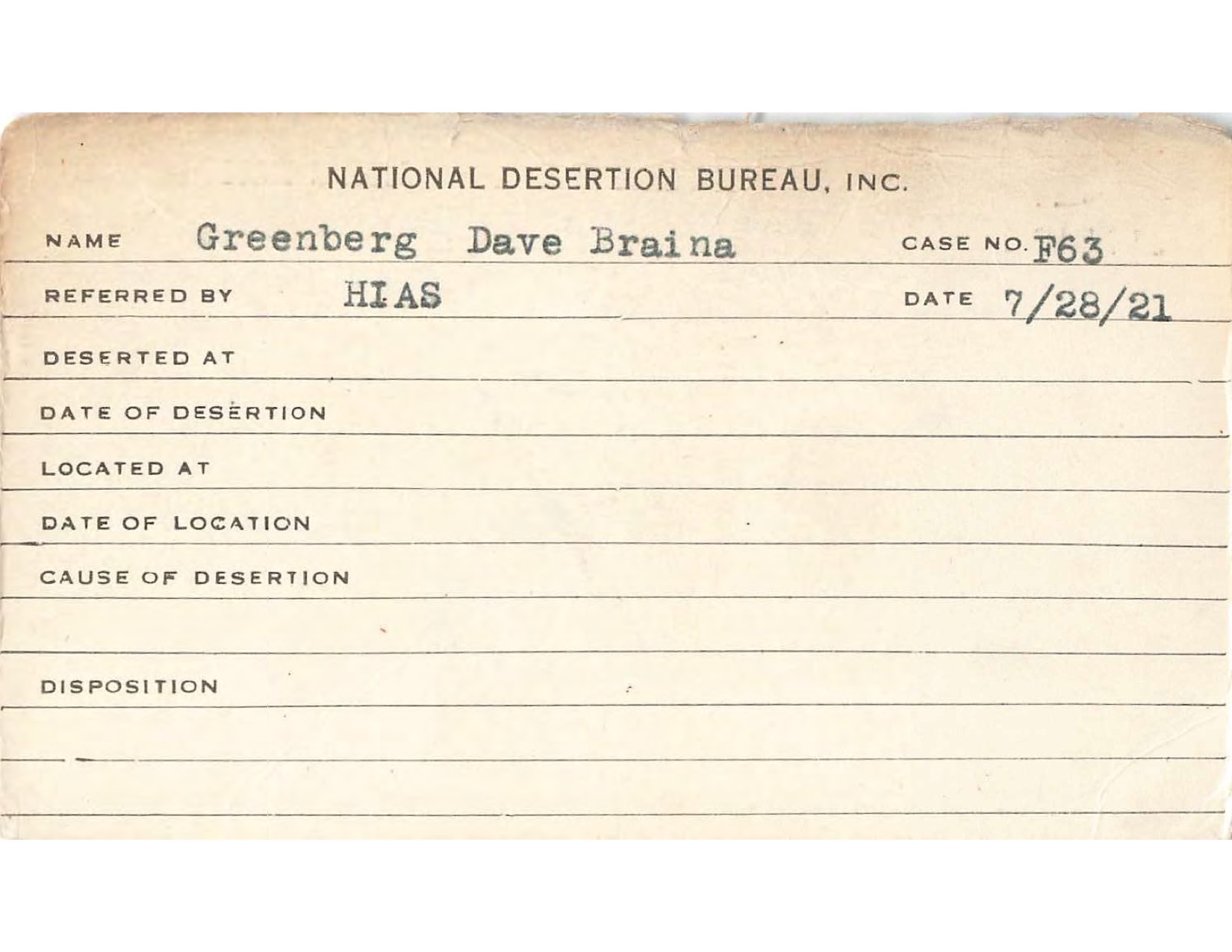 NATIONAL DESERTION BUREAU, INC.

NAME Greenberg Dave Braina CASE NO. F63

REFERRED BY HIAS DATE 7/28/21

DESERTED AT

DATE OF DESERTION

LOCATED AT

DATE OF LOCATION

CAUSE OF DESERTION

DISPOSITION